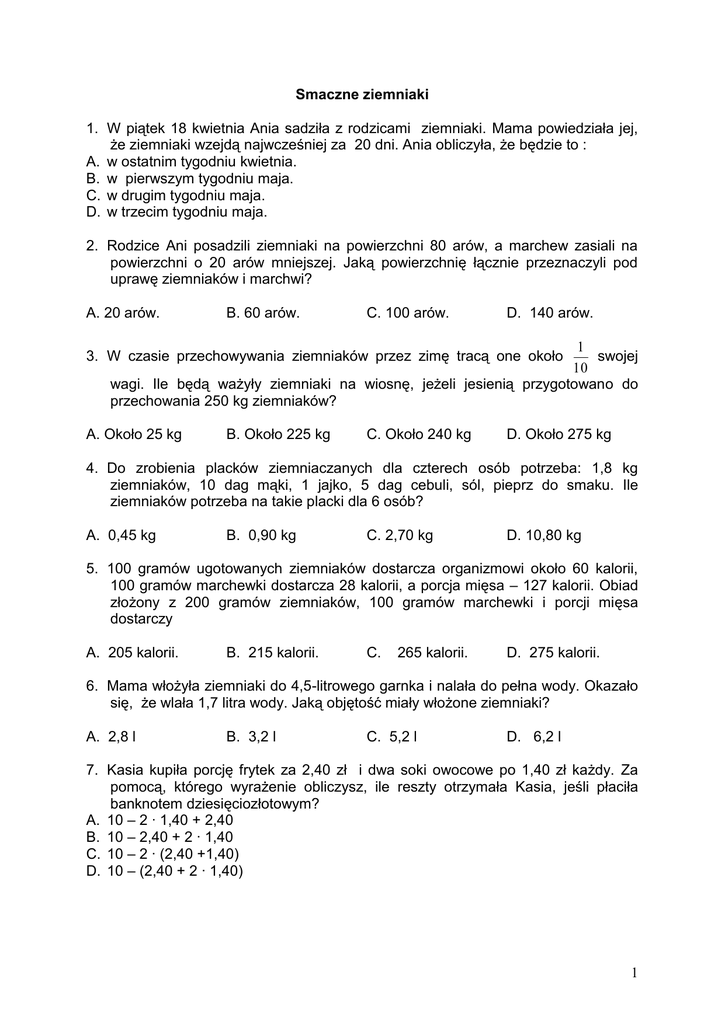 Smaczne ziemniaki

1. W piątek 18 kwietnia Ania sadziła z rodzicami ziemniaki. Mama powiedziała jej, że ziemniaki wzejdą najwcześniej za 20 dni. Ania obliczyła, że będzie to :
A. w ostatnim tygodniu kwietnia.
B. w pierwszym tygodniu maja.
C. w drugim tygodniu maja.
D. w trzecim tygodniu maja.

2. Rodzice Ani posadzili ziemniaki na powierzchni 80 arów, a marchew zasiali na powierzchni o 20 arów mniejszej. Jaką powierzchnię łącznie przeznaczyli pod uprawę ziemniaków i marchwi?

A. 20 arów. B. 60 arów. C. 100 arów. D. 140 arów.

3. W czasie przechowywania ziemniaków przez zimę tracą one około $\frac{1}{10}$ swojej wagi. Ile będą ważyły ziemniaki na wiosnę, jeżeli jesienią przygotowano do przechowania 250 kg ziemniaków?

A. Około 25 kg B. Około 225 kg C. Około 240 kg D. Około 275 kg

4. Do zrobienia placków ziemniaczanych dla czterech osób potrzeba: 1,8 kg ziemniaków, 10 dag mąki, 1 jajko, 5 dag cebuli, sól, pieprz do smaku. Ile ziemniaków potrzeba na takie placki dla 6 osób?

A. 0,45 kg B. 0,90 kg C. 2,70 kg D. 10,80 kg

5. 100 gramów ugotowanych ziemniaków dostarcza organizmowi około 60 kalorii, 100 gramów marchewki dostarcza 28 kalorii, a porcja mięsa – 127 kalorii. Obiad złożony z 200 gramów ziemniaków, 100 gramów marchewki i porcji mięsa dostarczy

A. 205 kalorii. B. 215 kalorii. C. 265 kalorii. D. 275 kalorii.

6. Mama włożyła ziemniaki do 4,5-litrowego garnka i nalała do pełna wody. Okazało się, że wlała 1,7 litra wody. Jaką objętość miały włożone ziemniaki?

A. 2,8 l B. 3,2 l C. 5,2 l D. 6,2 l

7. Kasia kupiła porcję frytek za 2,40 zł i dwa soki owocowe po 1,40 zł każdy. Za pomocą, którego wyrażenie obliczysz, ile reszty otrzymała Kasia, jeśli płaciła banknotem dziesięciozłotowym?
A. 10 – 2 · 1,40 + 2,40
B. 10 – 2,40 + 2 · 1,40
C. 10 – 2 · (2,40 +1,40)
D. 10 – (2,40 + 2 · 1,40)

1